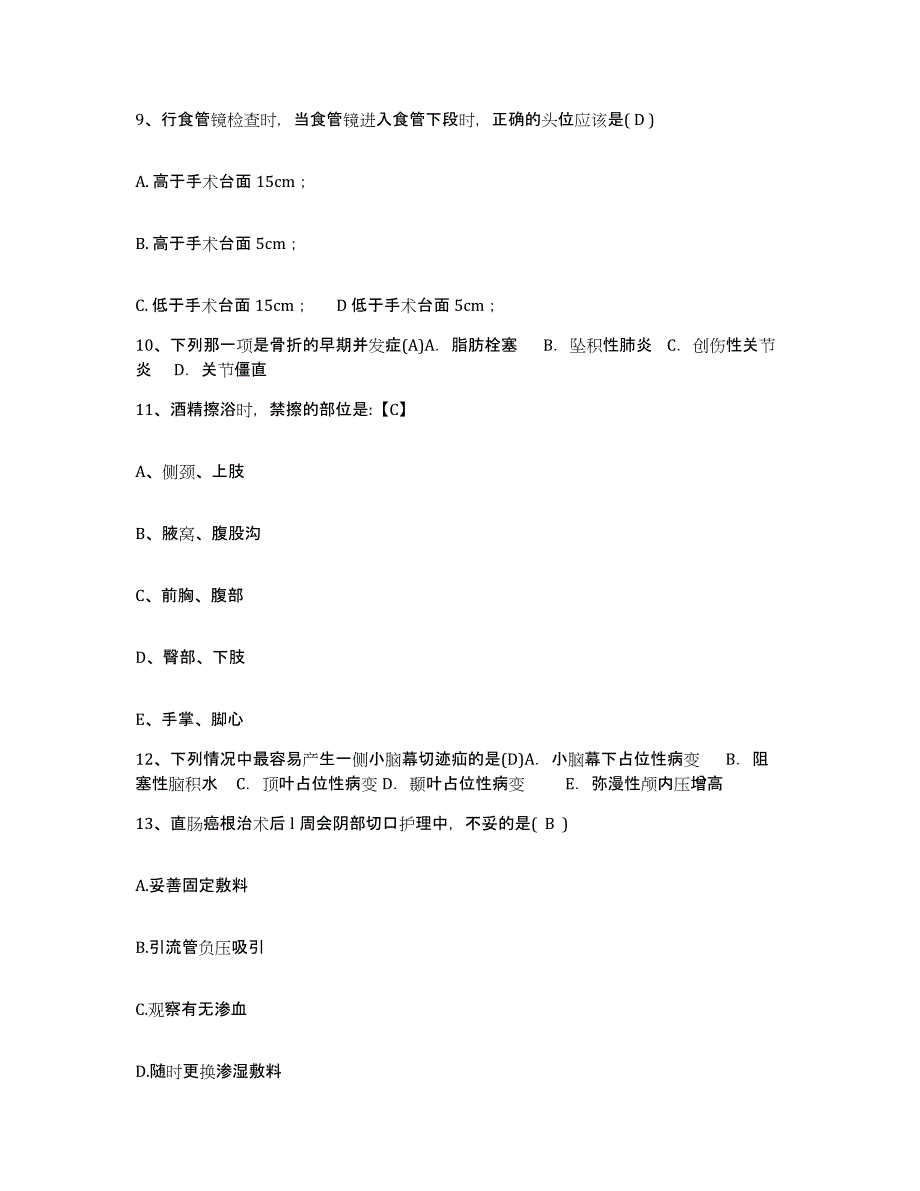 9、行食管镜检查时，当食管镜进入食管下段时，正确的头位应该是( D )

A. 高于手术台面 15cm；

B. 高于手术台面 5cm；

C. 低于手术台面 15cm；　D 低于手术台面 5cm；

10、下列那一项是骨折的早期并发症(A)A. 脂肪栓塞　B. 坠积性肺炎　C. 创伤性关节炎　D. 关节僵直

11、酒精擦浴时，禁擦的部位是:【C】

A、侧颈、上肢

B、腋窝、腹股沟

C、前胸、腹部

D、臀部、下肢

E、手掌、脚心

12、下列情况中最容易产生一侧小脑幕切迹疝的是(D)A. 小脑幕下占位性病变　B. 阻塞性脑积水　C. 顶叶占位性病变 D. 颞叶占位性病变　E. 弥漫性颅内压增高

13、直肠癌根治术后 l 周会阴部切口护理中，不妥的是( B )

A.妥善固定敷料

B.引流管负压吸引

C.观察有无渗血

D.随时更换渗湿敷料